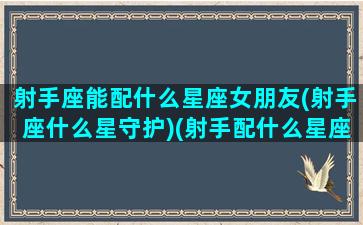 射手座能配什么星座女朋友(射手座什么星守护)(射手配什么星座